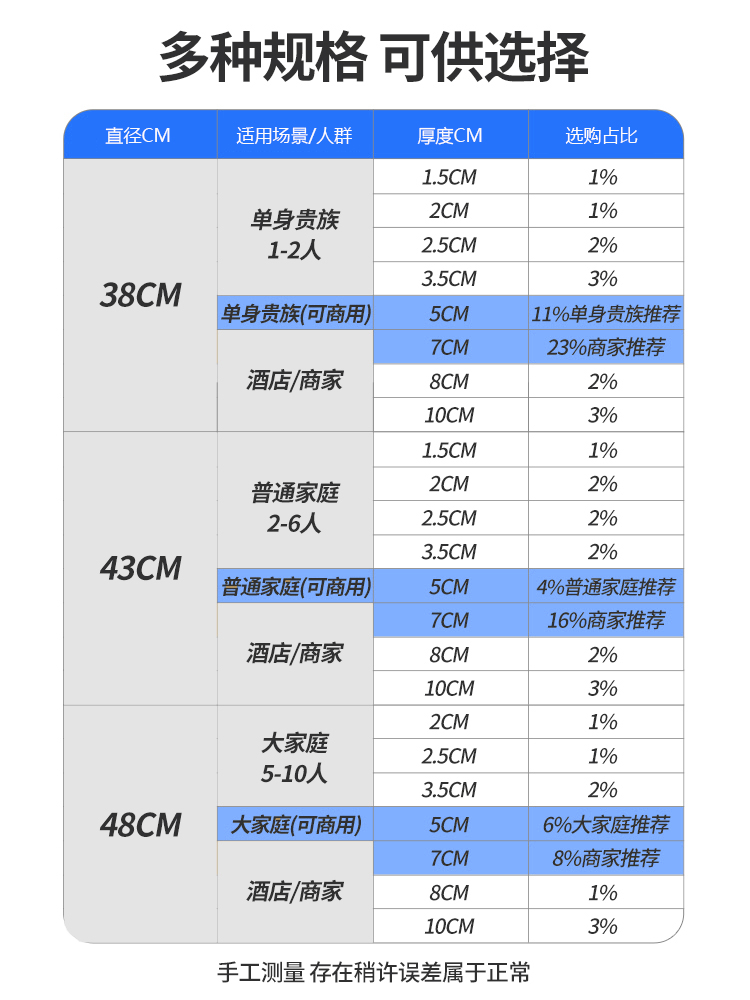 多种规格 可供选择

| 直径CM | 适用场景/人群 | 厚度CM | 选购占比 |
|---|---|---|---|
| 38CM | 单身贵族 1-2人 | 1.5CM | 1% |
| | | 2CM | 1% |
| | | 2.5CM | 2% |
| | | 3.5CM | 3% |
| | 单身贵族(可商用) | 5CM | 11%单身贵族推荐 |
| | 酒店/商家 | 7CM | 23%商家推荐 |
| | | 8CM | 2% |
| | | 10CM | 3% |
| 43CM | 普通家庭 2-6人 | 1.5CM | 1% |
| | | 2CM | 2% |
| | | 2.5CM | 2% |
| | | 3.5CM | 2% |
| | 普通家庭(可商用) | 5CM | 4%普通家庭推荐 |
| | 酒店/商家 | 7CM | 16%商家推荐 |
| | | 8CM | 2% |
| | | 10CM | 3% |
| 48CM | 大家庭 5-10人 | 2CM | 1% |
| | | 2.5CM | 1% |
| | | 3.5CM | 2% |
| | 大家庭(可商用) | 5CM | 6%大家庭推荐 |
| | 酒店/商家 | 7CM | 8%商家推荐 |
| | | 8CM | 1% |
| | | 10CM | 3% |

手工测量 存在稍许误差属于正常